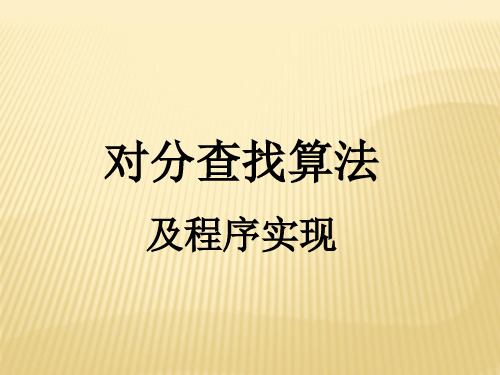 对分查找算法

及程序实现